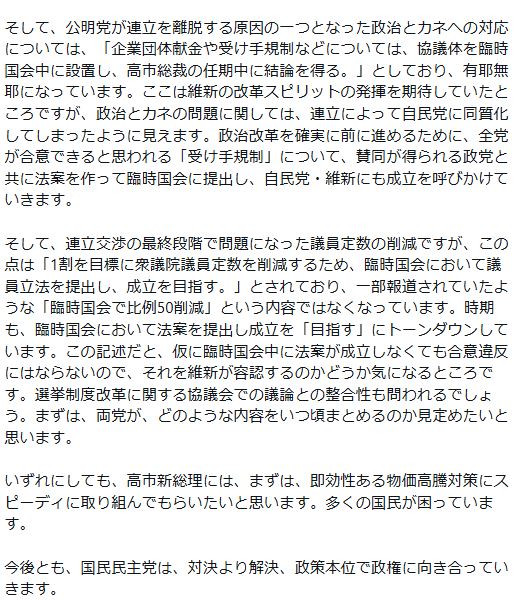 そして、公明党が連立を離脱する原因の一つとなった政治とカネへの対応については、「企業団体献金や受け手規制などについては、協議体を臨時国会中に設置し、高市総裁の任期中に結論を得る。」としており、有耶無耶になっています。ここは維新の改革スピリットの発揮を期待していたところですが、政治とカネの問題に関しては、連立によって自民党に同質化してしまったように見えます。政治改革を確実に前に進めるために、全党が合意できると思われる「受け手規制」について、賛同が得られる政党と共に法案を作って臨時国会に提出し、自民党・維新にも成立を呼びかけていきます。

そして、連立交渉の最終段階で問題になった議員定数の削減ですが、この点は「1割を目標に衆議院議員定数を削減するため、臨時国会において議員立法を提出し、成立を目指す。」とされており、一部報道されていたような「臨時国会で比例50削減」という内容ではなくなっています。時期も、臨時国会において法案を提出し成立を「目指す」にトーンダウンしています。この記述だと、仮に臨時国会中に法案が成立しなくても合意違反にはならないので、それを維新が容認するのかどうか気になるところです。選挙制度改革に関する協議会での議論との整合性も問われるでしょう。まずは、両党が、どのような内容をいつ頃まとめるのか見定めたいと思います。

いずれにしても、高市新総理には、まずは、即効性ある物価高騰対策にスピーディに取り組んでもらいたいと思います。多くの国民が困っています。

今後とも、国民民主党は、対決より解決、政策本位で政権に向き合っていきます。